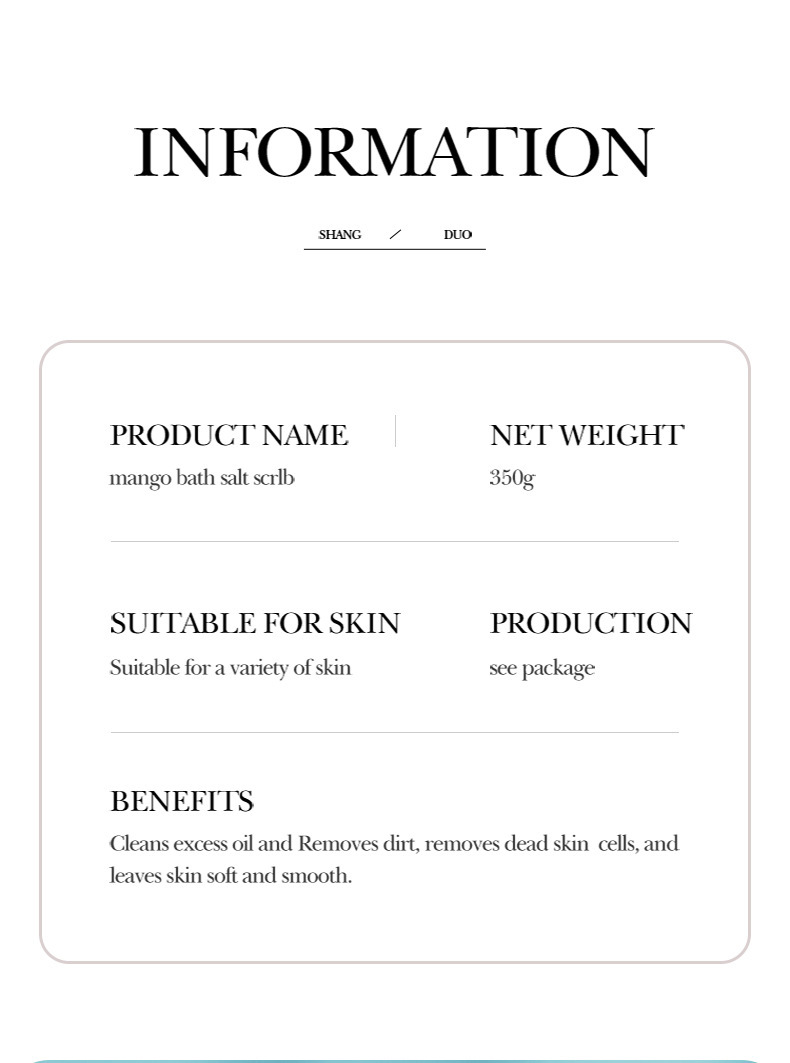 INFORMATION

SHANG / DUO

PRODUCT NAME
mango bath salt scrlb

NET WEIGHT
350g

SUITABLE FOR SKIN
Suitable for a variety of skin

PRODUCTION
see package

BENEFITS
Cleans excess oil and Removes dirt, removes dead skin cells, and leaves skin soft and smooth.